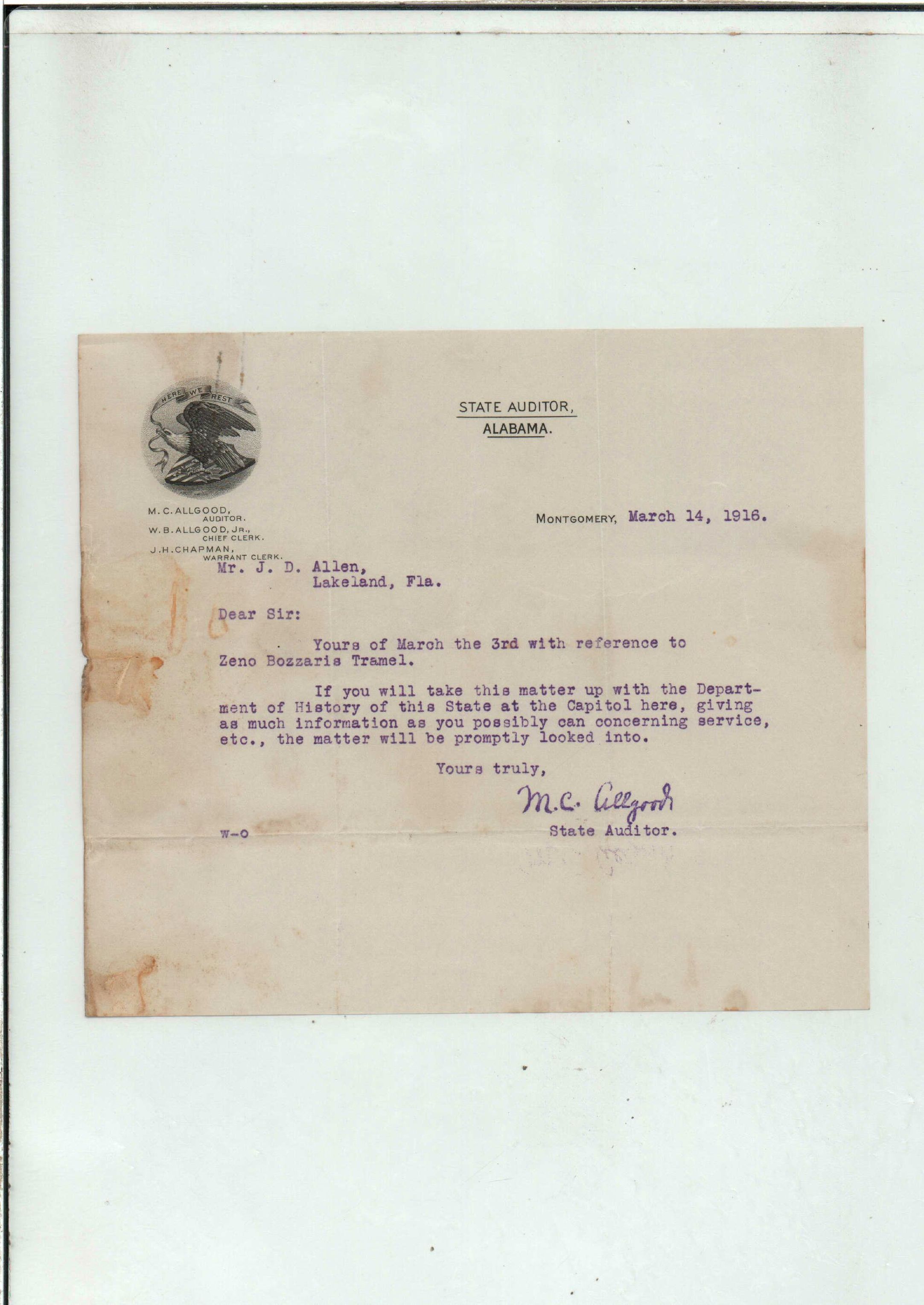 HERE WE REST

STATE AUDITOR,
ALABAMA.

M. C. ALLGOOD,
AUDITOR.
W. B. ALLGOOD, JR.,
CHIEF CLERK.
J. H. CHAPMAN,
WARRANT CLERK.

MONTGOMERY, March 14, 1916.

Mr. J. D. Allen,
Lakeland, Fla.

Dear Sir:

Yours of March the 3rd with reference to Zeno Bozzaris Tramel.

If you will take this matter up with the Department of History of this State at the Capitol here, giving as much information as you possibly can concerning service, etc., the matter will be promptly looked into.

Yours truly,

M.C. Allgood
State Auditor.

W-O